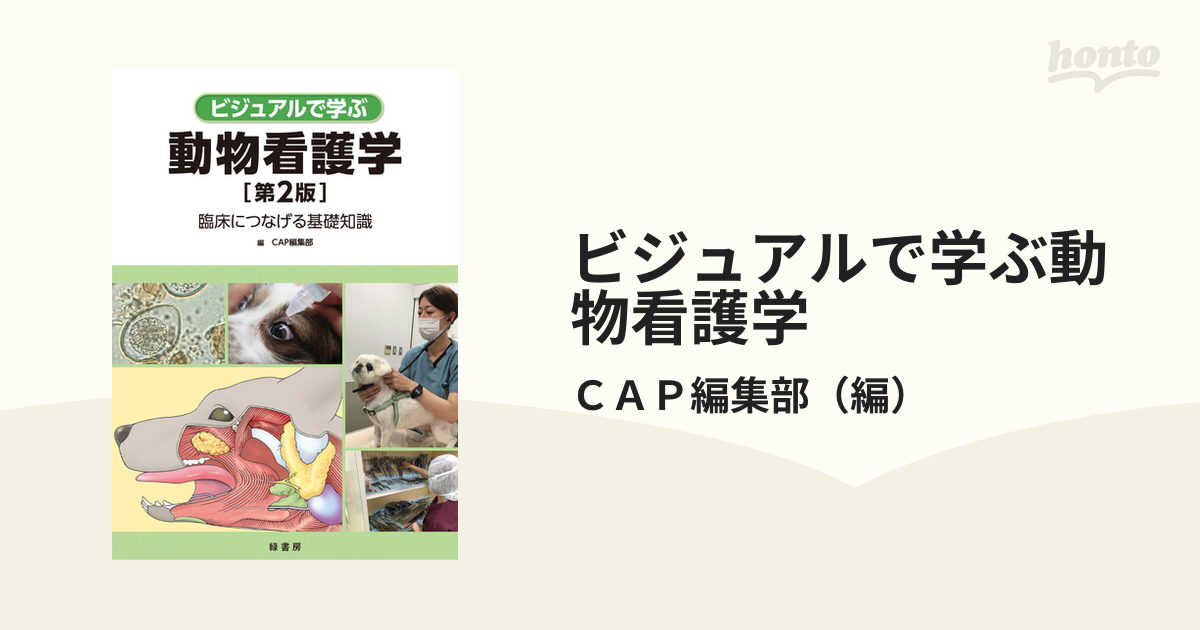 honto

ビジュアルで学ぶ
動物看護学
[第2版]
臨床につなげる基礎知識
編 CAP編集部

緑書房

ビジュアルで学ぶ動物看護学
ＣＡＰ編集部（編）